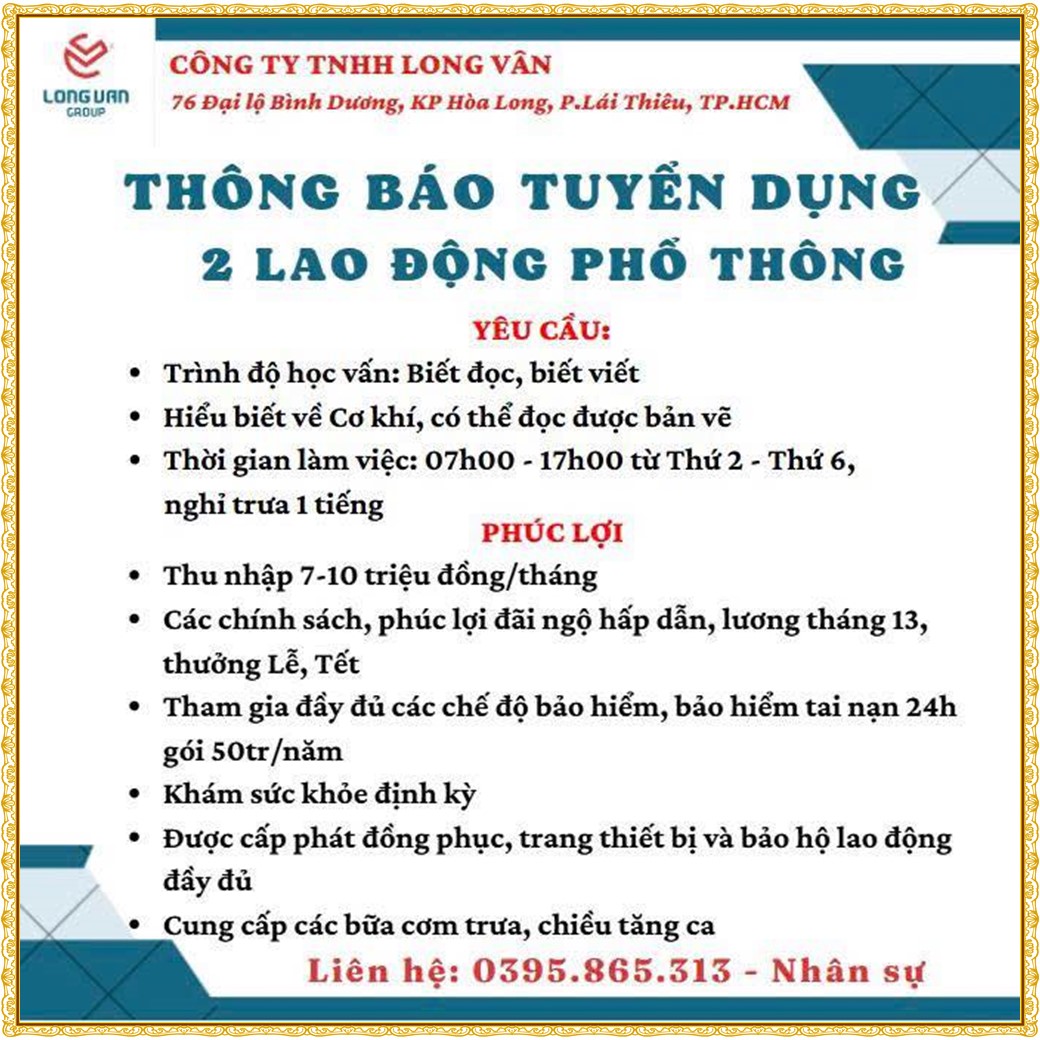 LONG VAN GROUP

CÔNG TY TNHH LONG VÂN
76 Đại lộ Bình Dương, KP Hòa Long, P.Lái Thiêu, TP.HCM

THÔNG BÁO TUYỂN DỤNG
2 LAO ĐỘNG PHỔ THÔNG

YÊU CẦU:
• Trình độ học vấn: Biết đọc, biết viết
• Hiểu biết về Cơ khí, có thể đọc được bản vẽ
• Thời gian làm việc: 07h00 - 17h00 từ Thứ 2 - Thứ 6, nghỉ trưa 1 tiếng

PHÚC LỢI
• Thu nhập 7-10 triệu đồng/tháng
• Các chính sách, phúc lợi đãi ngộ hấp dẫn, lương tháng 13, thưởng Lễ, Tết
• Tham gia đầy đủ các chế độ bảo hiểm, bảo hiểm tai nạn 24h gói 50tr/năm
• Khám sức khỏe định kỳ
• Được cấp phát đồng phục, trang thiết bị và bảo hộ lao động đầy đủ
• Cung cấp các bữa cơm trưa, chiều tăng ca

Liên hệ: 0395.865.313 - Nhân sự